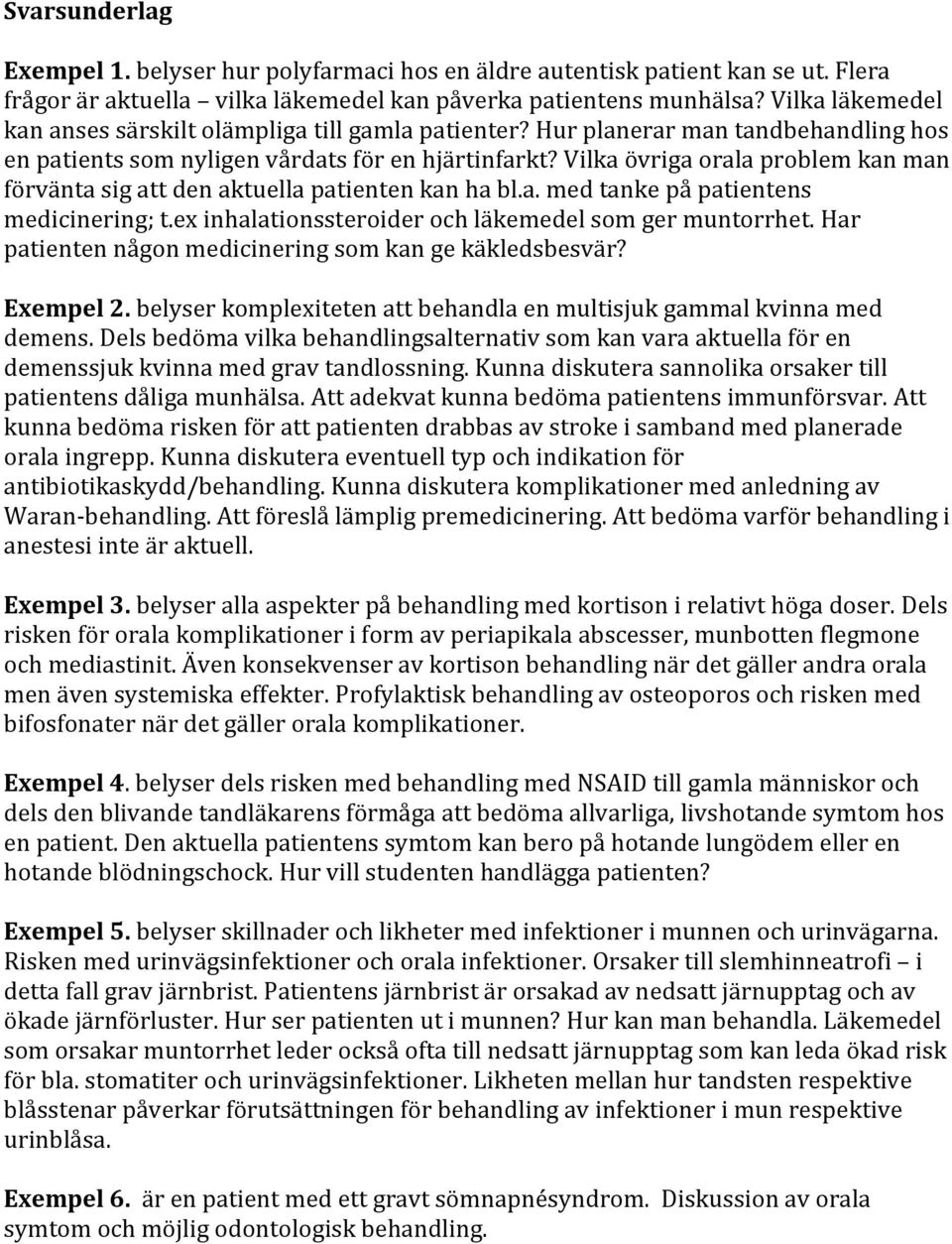 Svarsunderlag

Exempel 1. belyser hur polyfarmaci hos en äldre autentisk patient kan se ut. Flera frågor är aktuella – vilka läkemedel kan påverka patientens munhälsa? Vilka läkemedel kan anses särskilt olämpliga till gamla patienter? Hur planerar man tandbehandling hos en patients som nyligen vårdats för en hjärtinfarkt? Vilka övriga orala problem kan man förvänta sig att den aktuella patienten kan ha bl.a. med tanke på patientens medicinering; t.ex inhalationssteroider och läkemedel som ger muntorrhet. Har patienten någon medicinering som kan ge käkledsbesvär?

Exempel 2. belyser komplexiteten att behandla en multisjuk gammal kvinna med demens. Dels bedöma vilka behandlingsalternativ som kan vara aktuella för en demenssjuk kvinna med grav tandlossning. Kunna diskutera sannolika orsaker till patientens dåliga munhälsa. Att adekvat kunna bedöma patientens immunförsvar. Att kunna bedöma risken för att patienten drabbas av stroke i samband med planerade orala ingrepp. Kunna diskutera eventuell typ och indikation för antibiotikaskydd/behandling. Kunna diskutera komplikationer med anledning av Waran-behandling. Att föreslå lämplig premedicinering. Att bedöma varför behandling i anestesi inte är aktuell.

Exempel 3. belyser alla aspekter på behandling med kortison i relativt höga doser. Dels risken för orala komplikationer i form av periapikala abscesser, munbotten flegmone och mediastinit. Även konsekvenser av kortison behandling när det gäller andra orala men även systemiska effekter. Profylaktisk behandling av osteoporos och risken med bifosfonater när det gäller orala komplikationer.

Exempel 4. belyser dels risken med behandling med NSAID till gamla människor och dels den blivande tandläkarens förmåga att bedöma allvarliga, livshotande symtom hos en patient. Den aktuella patientens symtom kan bero på hotande lungödem eller en hotande blödningschock. Hur vill studenten handlägga patienten?

Exempel 5. belyser skillnader och likheter med infektioner i munnen och urinvägarna. Risken med urinvägsinfektioner och orala infektioner. Orsaker till slemhinneatrofi – i detta fall grav järnbrist. Patientens järnbrist är orsakad av nedsatt järnupptag och av ökade järnförluster. Hur ser patienten ut i munnen? Hur kan man behandla. Läkemedel som orsakar muntorrhet leder också ofta till nedsatt järnupptag som kan leda ökad risk för bla. stomatiter och urinvägsinfektioner. Likheten mellan hur tandsten respektive blåsstenar påverkar förutsättningen för behandling av infektioner i mun respektive urinblåsa.

Exempel 6. är en patient med ett gravt sömnapnésyndrom. Diskussion av orala symtom och möjlig odontologisk behandling.